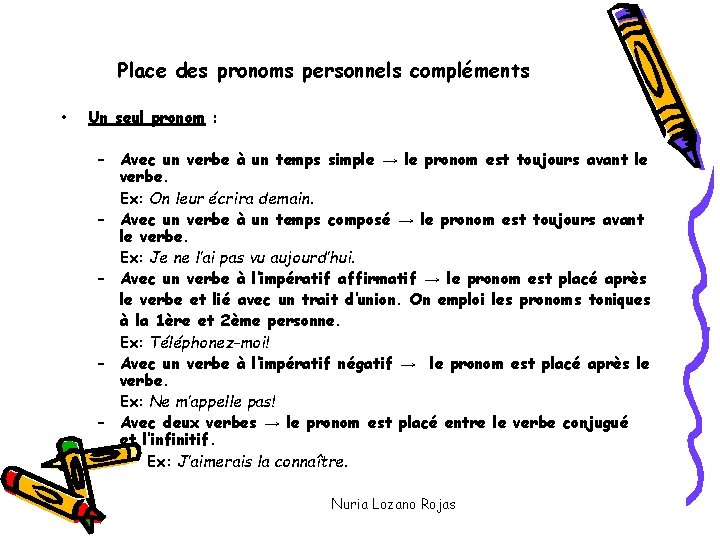 Place des pronoms personnels compléments

• Un seul pronom :

– Avec un verbe à un temps simple → le pronom est toujours avant le verbe.
Ex: On leur écrira demain.
– Avec un verbe à un temps composé → le pronom est toujours avant le verbe.
Ex: Je ne l'ai pas vu aujourd'hui.
– Avec un verbe à l'impératif affirmatif → le pronom est placé après le verbe et lié avec un trait d'union. On emploi les pronoms toniques à la 1ère et 2ème personne.
Ex: Téléphonez-moi!
– Avec un verbe à l'impératif négatif → le pronom est placé après le verbe.
Ex: Ne m'appelle pas!
– Avec deux verbes → le pronom est placé entre le verbe conjugué et l'infinitif.
Ex: J'aimerais la connaître.

Nuria Lozano Rojas